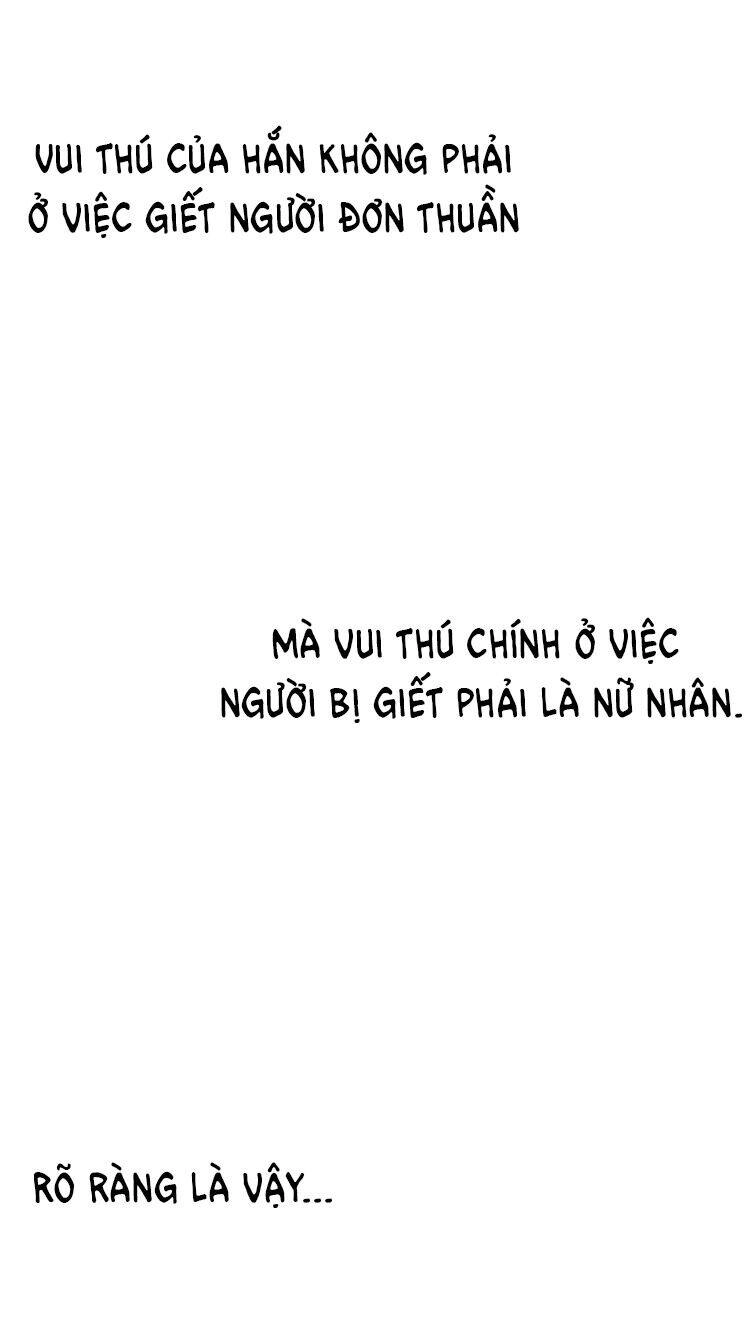 VUI THÚ CỦA HẮN KHÔNG PHẢI Ở VIỆC GIẾT NGƯỜI ĐƠN THUẦN

MÀ VUI THÚ CHÍNH Ở VIỆC NGƯỜI BỊ GIẾT PHẢI LÀ NỮ NHÂN.

RÕ RÀNG LÀ VẬY...